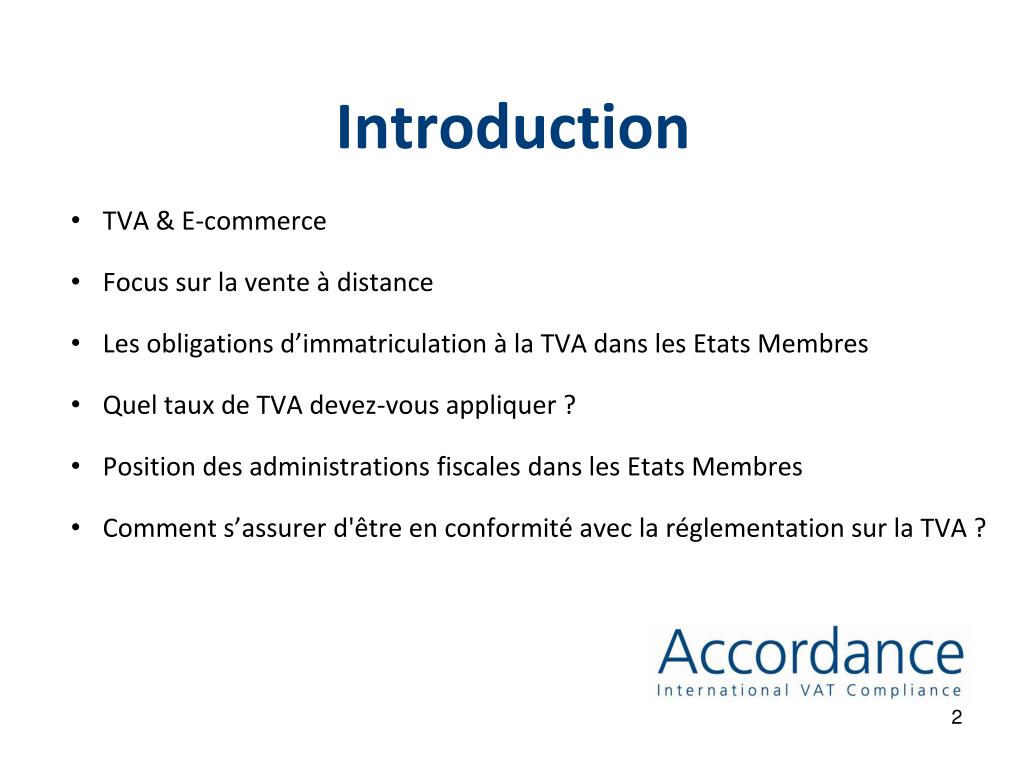 Introduction

• TVA & E-commerce

• Focus sur la vente à distance

• Les obligations d’immatriculation à la TVA dans les Etats Membres

• Quel taux de TVA devez-vous appliquer ?

• Position des administrations fiscales dans les Etats Membres

• Comment s’assurer d'être en conformité avec la réglementation sur la TVA ?

Accordance
International VAT Compliance

2